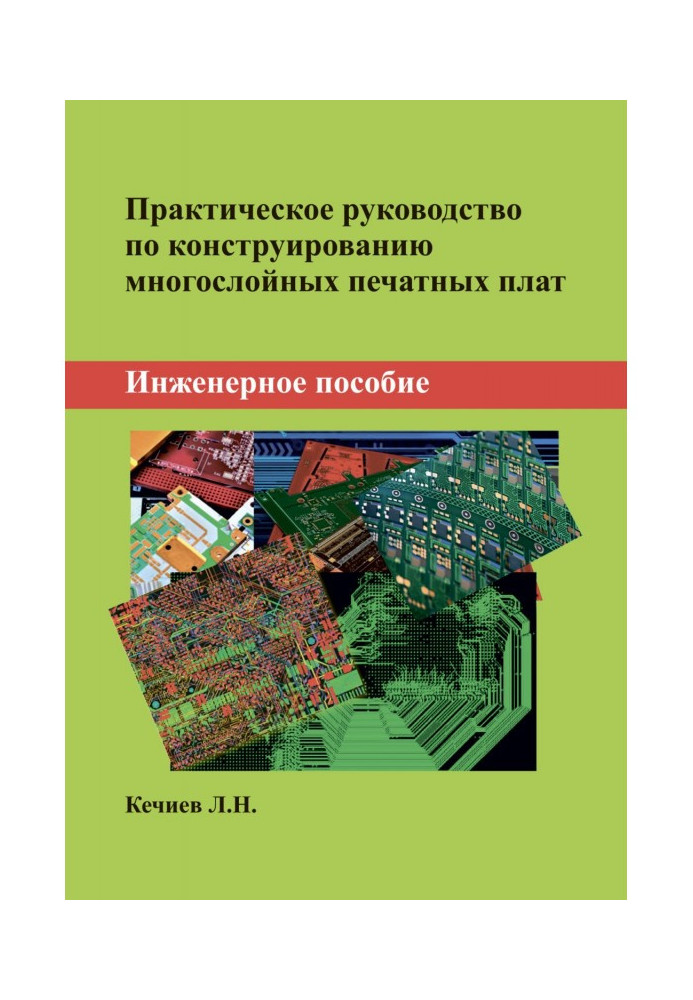 Практическое руководство по конструированию многослойных печатных плат

Инженерное пособие

Кечиев Л.Н.